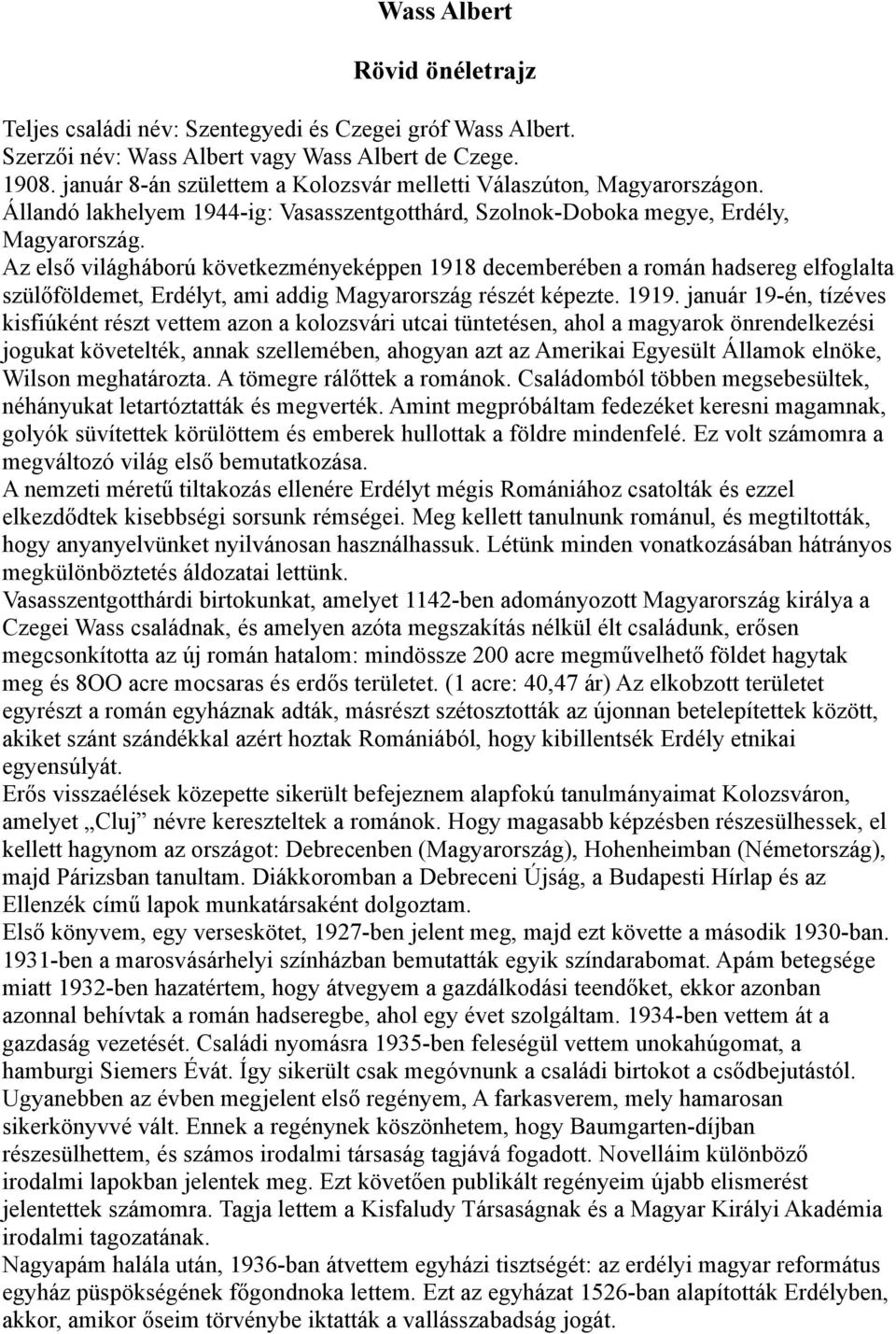 Wass Albert

Rövid önéletrajz

Teljes családi név: Szentegyedi és Czegei gróf Wass Albert.
Szerzői név: Wass Albert vagy Wass Albert de Czege.
1908. január 8-án születtem a Kolozsvár melletti Válaszúton, Magyarországon.
Állandó lakhelyem 1944-ig: Vasasszentgotthárd, Szolnok-Doboka megye, Erdély, Magyarország.
Az első világháború következményeképpen 1918 decemberében a román hadsereg elfoglalta szülőföldemet, Erdélyt, ami addig Magyarország részét képezte. 1919. január 19-én, tízéves kisfiúként részt vettem azon a kolozsvári utcai tüntetésen, ahol a magyarok önrendelkezési jogukat követelték, annak szellemében, ahogyan azt az Amerikai Egyesült Államok elnöke, Wilson meghatározta. A tömegre rálőttek a románok. Családomból többen megsebesültek, néhányukat letartóztatták és megverték. Amint megpróbáltam fedezéket keresni magamnak, golyók süvítettek körülöttem és emberek hullottak a földre mindenfelé. Ez volt számomra a megváltozó világ első bemutatkozása.
A nemzeti méretű tiltakozás ellenére Erdélyt mégis Romániához csatolták és ezzel elkezdődtek kisebbségi sorsunk rémségei. Meg kellett tanulnunk románul, és megtiltották, hogy anyanyelvünket nyilvánosan használhassuk. Létünk minden vonatkozásában hátrányos megkülönböztetés áldozatai lettünk.
Vasasszentgotthárdi birtokunkat, amelyet 1142-ben adományozott Magyarország királya a Czegei Wass családnak, és amelyen azóta megszakítás nélkül élt családunk, erősen megcsonkította az új román hatalom: mindössze 200 acre megművelhető földet hagytak meg és 8OO acre mocsaras és erdős területet. (1 acre: 40,47 ár) Az elkobzott területet egyrészt a román egyháznak adták, másrészt szétosztották az újonnan betelepítettek között, akiket szánt szándékkal azért hoztak Romániából, hogy kibillentsék Erdély etnikai egyensúlyát.
Erős visszaélések közepette sikerült befejeznem alapfokú tanulmányaimat Kolozsváron, amelyet „Cluj” névre kereszteltek a románok. Hogy magasabb képzésben részesülhessek, el kellett hagynom az országot: Debrecenben (Magyarország), Hohenheimban (Németország), majd Párizsban tanultam. Diákkoromban a Debreceni Újság, a Budapesti Hírlap és az Ellenzék című lapok munkatársaként dolgoztam.
Első könyvem, egy verseskötet, 1927-ben jelent meg, majd ezt követte a második 1930-ban. 1931-ben a marosvásárhelyi színházban bemutatták egyik színdarabomat. Apám betegsége miatt 1932-ben hazatértem, hogy átvegyem a gazdálkodási teendőket, ekkor azonban azonnal behívtak a román hadseregbe, ahol egy évet szolgáltam. 1934-ben vettem át a gazdaság vezetését. Családi nyomásra 1935-ben feleségül vettem unokahúgomat, a hamburgi Siemers Évát. Így sikerült csak megóvnunk a családi birtokot a csődbejutástól. Ugyanebben az évben megjelent első regényem, A farkasverem, mely hamarosan sikerkönyvvé vált. Ennek a regénynek köszönhetem, hogy Baumgarten-díjban részesülhettem, és számos irodalmi társaság tagjává fogadott. Novelláim különböző irodalmi lapokban jelentek meg. Ezt követően publikált regényeim újabb elismerést jelentettek számomra. Tagja lettem a Kisfaludy Társaságnak és a Magyar Királyi Akadémia irodalmi tagozatának.
Nagyapám halála után, 1936-ban átvettem egyházi tisztségét: az erdélyi magyar református egyház püspökségének főgondnoka lettem. Ezt az egyházat 1526-ban alapították Erdélyben, akkor, amikor őseim törvénybe iktatták a vallásszabadság jogát.